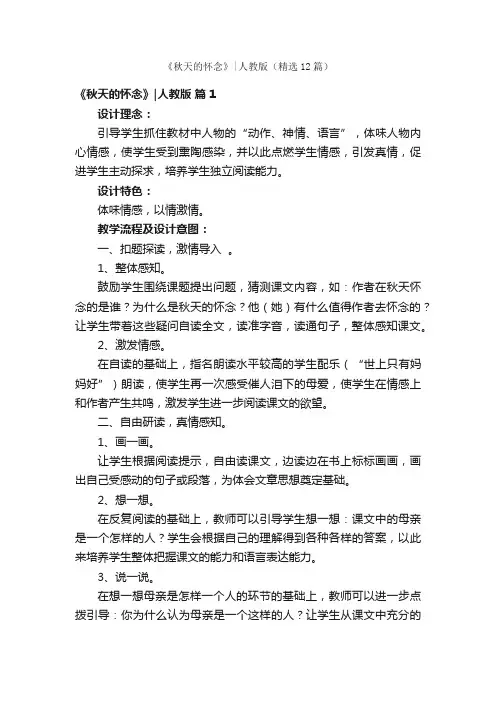 《秋天的怀念》|人教版（精选12篇）

《秋天的怀念》|人教版 篇1

设计理念：

引导学生抓住教材中人物的“动作、神情、语言”，体味人物内心情感，使学生受到熏陶感染，并以此点燃学生情感，引发真情，促进学生主动探求，培养学生独立阅读能力。

设计特色：

体味情感，以情激情。

教学流程及设计意图：

一、扣题探读，激情导入 。

1、整体感知。

鼓励学生围绕课题提出问题，猜测课文内容，如：作者在秋天怀念的是谁？为什么是秋天的怀念？他（她）有什么值得作者去怀念的？让学生带着这些疑问自读全文，读准字音，读通句子，整体感知课文。

2、激发情感。

在自读的基础上，指名朗读水平较高的学生配乐（“世上只有妈妈好”）朗读，使学生再一次感受催人泪下的母爱，使学生在情感上和作者产生共鸣，激发学生进一步阅读课文的欲望。

二、自由研读，真情感知。

1、画一画。

让学生根据阅读提示，自由读课文，边读边在书上标标画画，画出自己受感动的句子或段落，为体会文章思想奠定基础。

2、想一想。

在反复阅读的基础上，教师可以引导学生想一想：课文中的母亲是一个怎样的人？学生会根据自己的理解得到各种各样的答案，以此来培养学生整体把握课文的能力和语言表达能力。

3、说一说。

在想一想母亲是怎样一个人的环节的基础上，教师可以进一步点拨引导：你为什么认为母亲是一个这样的人？让学生从课文中充分的